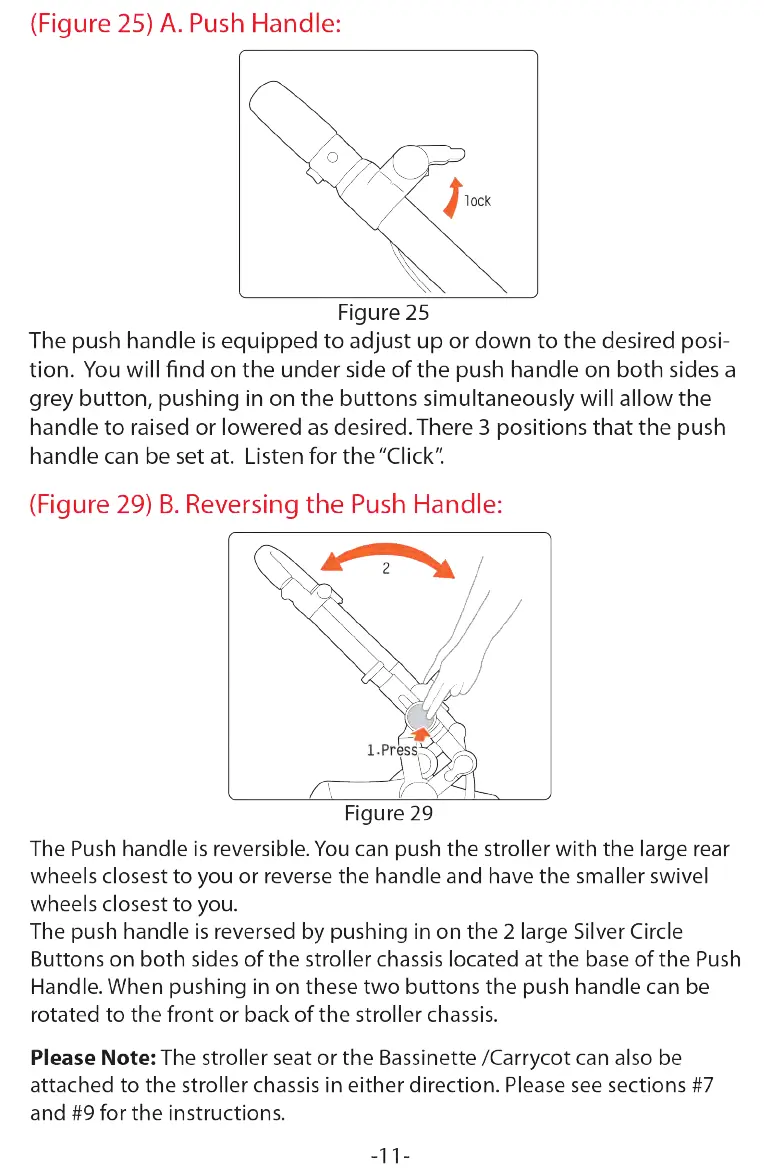 (Figure 25) A. Push Handle:

lock

Figure 25

The push handle is equipped to adjust up or down to the desired position. You will find on the under side of the push handle on both sides a grey button, pushing in on the buttons simultaneously will allow the handle to raised or lowered as desired. There 3 positions that the push handle can be set at. Listen for the "Click".

(Figure 29) B. Reversing the Push Handle:

2

1.Press

Figure 29

The Push handle is reversible. You can push the stroller with the large rear wheels closest to you or reverse the handle and have the smaller swivel wheels closest to you.
The push handle is reversed by pushing in on the 2 large Silver Circle Buttons on both sides of the stroller chassis located at the base of the Push Handle. When pushing in on these two buttons the push handle can be rotated to the front or back of the stroller chassis.

**Please Note:** The stroller seat or the Bassinette /Carrycot can also be attached to the stroller chassis in either direction. Please see sections #7 and #9 for the instructions.

-11-